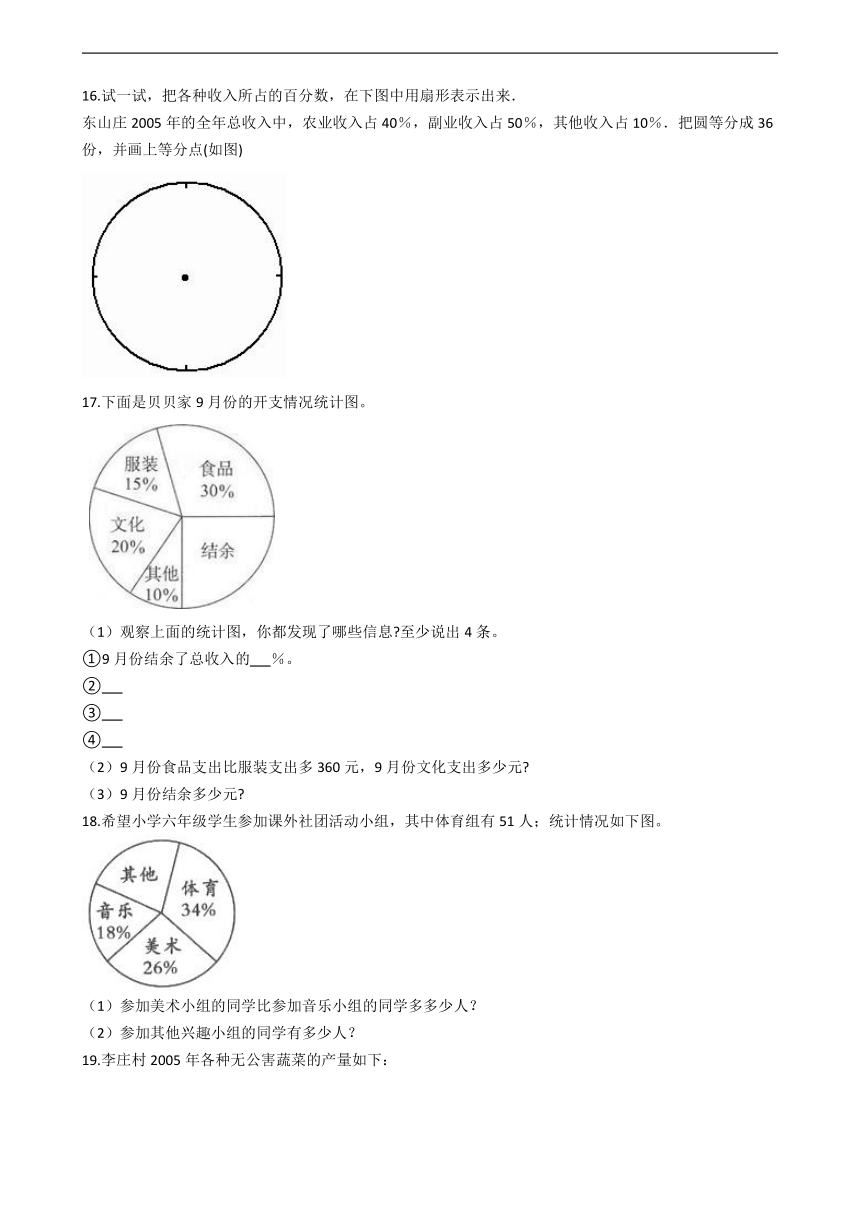 16.试一试，把各种收入所占的百分数，在下图中用扇形表示出来.
东山庄 2005 年的全年总收入中，农业收入占 40%，副业收入占 50%，其他收入占 10%．把圆等分成 36 份，并画上等分点(如图)

17.下面是贝贝家 9 月份的开支情况统计图。

服装
15%
食品
30%
文化
20%
结余
其他
10%

（1）观察上面的统计图，你都发现了哪些信息?至少说出 4 条。
①9 月份结余了总收入的___%。
②___
③___
④___
（2）9 月份食品支出比服装支出多 360 元，9 月份文化支出多少元?
（3）9 月份结余多少元?
18.希望小学六年级学生参加课外社团活动小组，其中体育组有 51 人；统计情况如下图。

其他
体育
34%
音乐
18%
美术
26%

（1）参加美术小组的同学比参加音乐小组的同学多多少人？
（2）参加其他兴趣小组的同学有多少人？
19.李庄村 2005 年各种无公害蔬菜的产量如下：